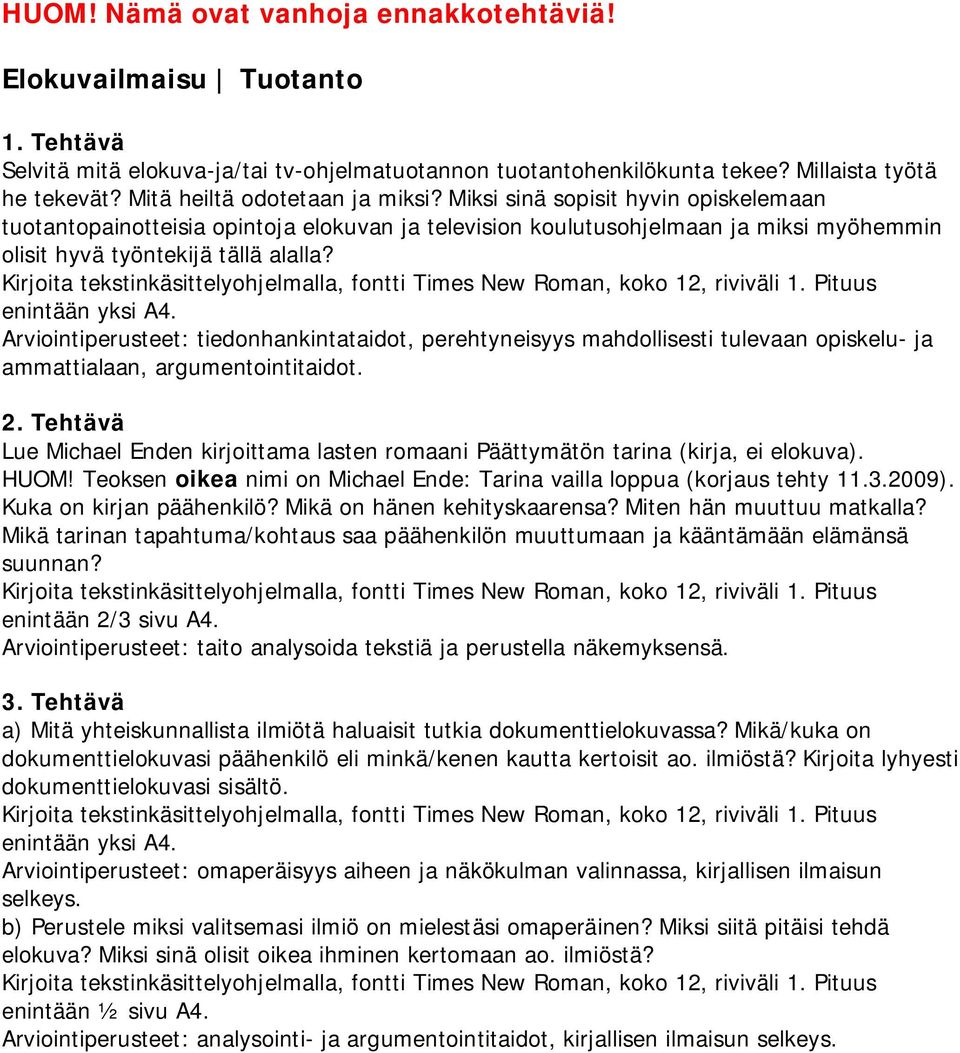 HUOM! Nämä ovat vanhoja ennakkotehtäviä!

Elokuvailmaisu | Tuotanto

1. Tehtävä
Selvitä mitä elokuva-ja/tai tv-ohjelmatuotannon tuotantohenkilökunta tekee? Millaista työtä he tekevät? Mitä heiltä odotetaan ja miksi? Miksi sinä sopisit hyvin opiskelemaan tuotantopainotteisia opintoja elokuvan ja television koulutusohjelmaan ja miksi myöhemmin olisit hyvä työntekijä tällä alalla?
Kirjoita tekstinkäsittelyohjelmalla, fontti Times New Roman, koko 12, riviväli 1. Pituus enintään yksi A4.
Arviointiperusteet: tiedonhankintataidot, perehtyneisyys mahdollisesti tulevaan opiskelu- ja ammattialaan, argumentointitaidot.

2. Tehtävä
Lue Michael Enden kirjoittama lasten romaani Päättymätön tarina (kirja, ei elokuva). HUOM! Teoksen oikea nimi on Michael Ende: Tarina vailla loppua (korjaus tehty 11.3.2009). Kuka on kirjan päähenkilö? Mikä on hänen kehityskaarensa? Miten hän muuttuu matkalla? Mikä tarinan tapahtuma/kohtaus saa päähenkilön muuttumaan ja kääntämään elämänsä suunnan?
Kirjoita tekstinkäsittelyohjelmalla, fontti Times New Roman, koko 12, riviväli 1. Pituus enintään 2/3 sivu A4.
Arviointiperusteet: taito analysoida tekstiä ja perustella näkemyksensä.

3. Tehtävä
a) Mitä yhteiskunnallista ilmiötä haluaisit tutkia dokumenttielokuvassa? Mikä/kuka on dokumenttielokuvasi päähenkilö eli minkä/kenen kautta kertoisit ao. ilmiöstä? Kirjoita lyhyesti dokumenttielokuvasi sisältö.
Kirjoita tekstinkäsittelyohjelmalla, fontti Times New Roman, koko 12, riviväli 1. Pituus enintään yksi A4.
Arviointiperusteet: omaperäisyys aiheen ja näkökulman valinnassa, kirjallisen ilmaisun selkeys.
b) Perustele miksi valitsemasi ilmiö on mielestäsi omaperäinen? Miksi siitä pitäisi tehdä elokuva? Miksi sinä olisit oikea ihminen kertomaan ao. ilmiöstä?
Kirjoita tekstinkäsittelyohjelmalla, fontti Times New Roman, koko 12, riviväli 1. Pituus enintään ½ sivu A4.
Arviointiperusteet: analysointi- ja argumentointitaidot, kirjallisen ilmaisun selkeys.